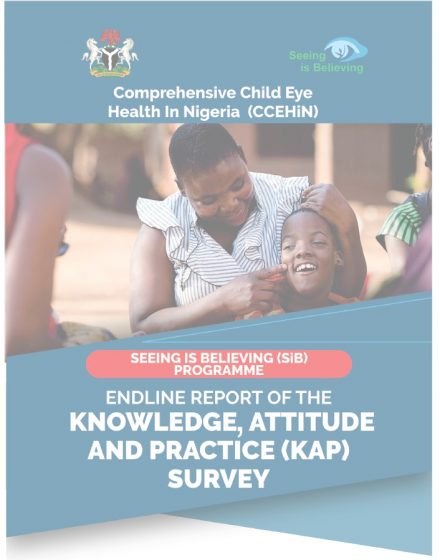 Seeing is Believing

Comprehensive Child Eye Health In Nigeria (CCEHiN)

SEEING IS BELIEVING (SiB) PROGRAMME

ENDLINE REPORT OF THE KNOWLEDGE, ATTITUDE AND PRACTICE (KAP) SURVEY